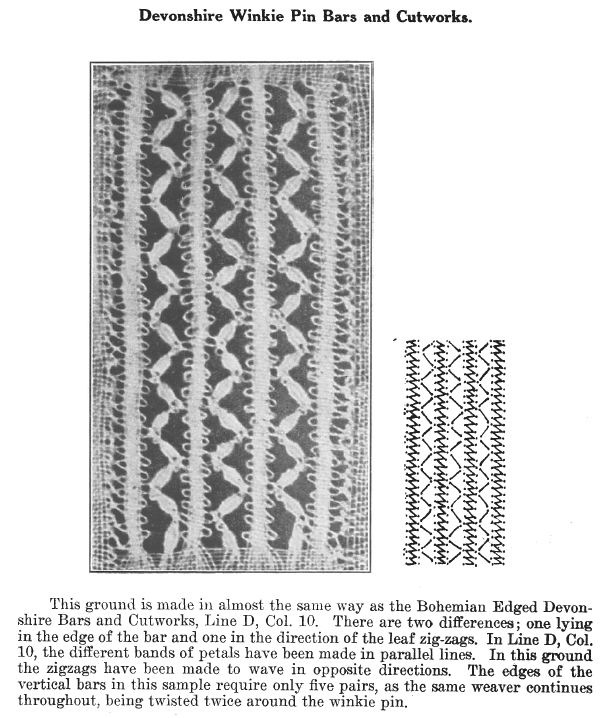 Devonshire Winkie Pin Bars and Cutworks.

This ground is made in almost the same way as the Bohemian Edged Devonshire Bars and Cutworks, Line D, Col. 10. There are two differences; one lying in the edge of the bar and one in the direction of the leaf zig-zags. In Line D, Col. 10, the different bands of petals have been made in parallel lines. In this ground the zigzags have been made to wave in opposite directions. The edges of the vertical bars in this sample require only five pairs, as the same weaver continues throughout, being twisted twice around the winkie pin.